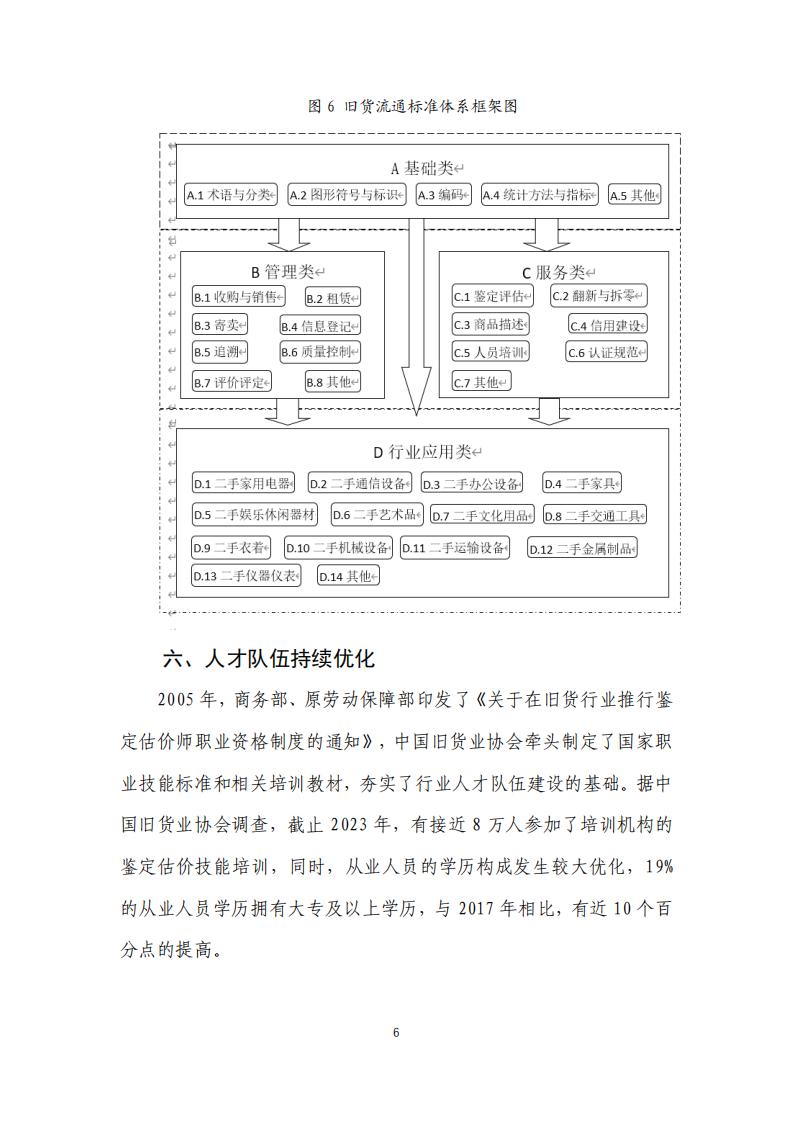 图 6 旧货流通标准体系框架图

A 基础类

A.1 术语与分类
A.2 图形符号与标识
A.3 编码
A.4 统计方法与指标
A.5 其他

B 管理类

B.1 收购与销售
B.2 租赁
B.3 寄卖
B.4 信息登记
B.5 追溯
B.6 质量控制
B.7 评价评定
B.8 其他

C 服务类

C.1 鉴定评估
C.2 翻新与拆零
C.3 商品描述
C.4 信用建设
C.5 人员培训
C.6 认证规范
C.7 其他

D 行业应用类

D.1 二手家用电器
D.2 二手通信设备
D.3 二手办公设备
D.4 二手家具
D.5 二手娱乐休闲器材
D.6 二手艺术品
D.7 二手文化用品
D.8 二手交通工具
D.9 二手衣着
D.10 二手机械设备
D.11 二手运输设备
D.12 二手金属制品
D.13 二手仪器仪表
D.14 其他

六、人才队伍持续优化

2005 年，商务部、原劳动保障部印发了《关于在旧货行业推行鉴定估价师职业资格制度的通知》，中国旧货业协会牵头制定了国家职业技能标准和相关培训教材，夯实了行业人才队伍建设的基础。据中国旧货业协会调查，截止 2023 年，有接近 8 万人参加了培训机构的鉴定估价技能培训，同时，从业人员的学历构成发生较大优化，19%的从业人员学历拥有大专及以上学历，与 2017 年相比，有近 10 个百分点的提高。

6